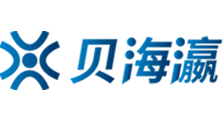 贝海瀛